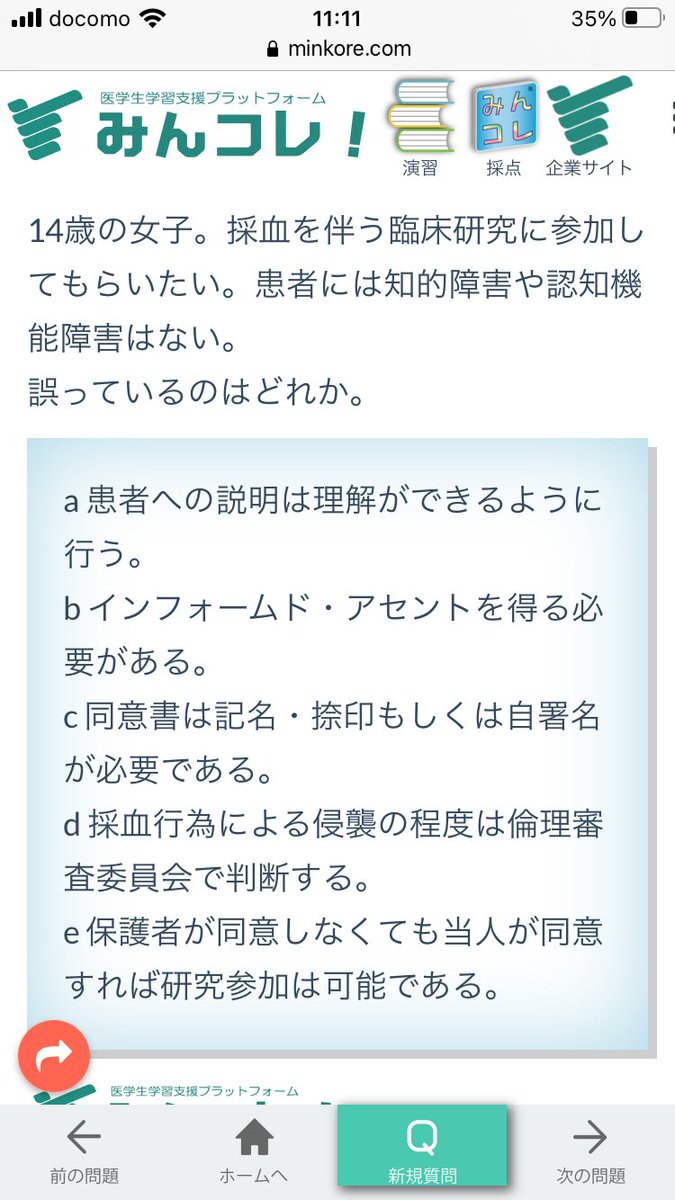 docomo 11:11 35%
minkore.com

医学生学習支援プラットフォーム
みんコレ！
みんコレ
演習 採点 企業サイト

14歳の女子。採血を伴う臨床研究に参加してもらいたい。患者には知的障害や認知機能障害はない。
誤っているのはどれか。

a 患者への説明は理解ができるように行う。
b インフォームド・アセントを得る必要がある。
c 同意書は記名・捺印もしくは自署名が必要である。
d 採血行為による侵襲の程度は倫理審査委員会で判断する。
e 保護者が同意しなくても当人が同意すれば研究参加は可能である。

医学生学習支援プラットフォーム

前の問題 ホームへ Q 新規質問 次の問題